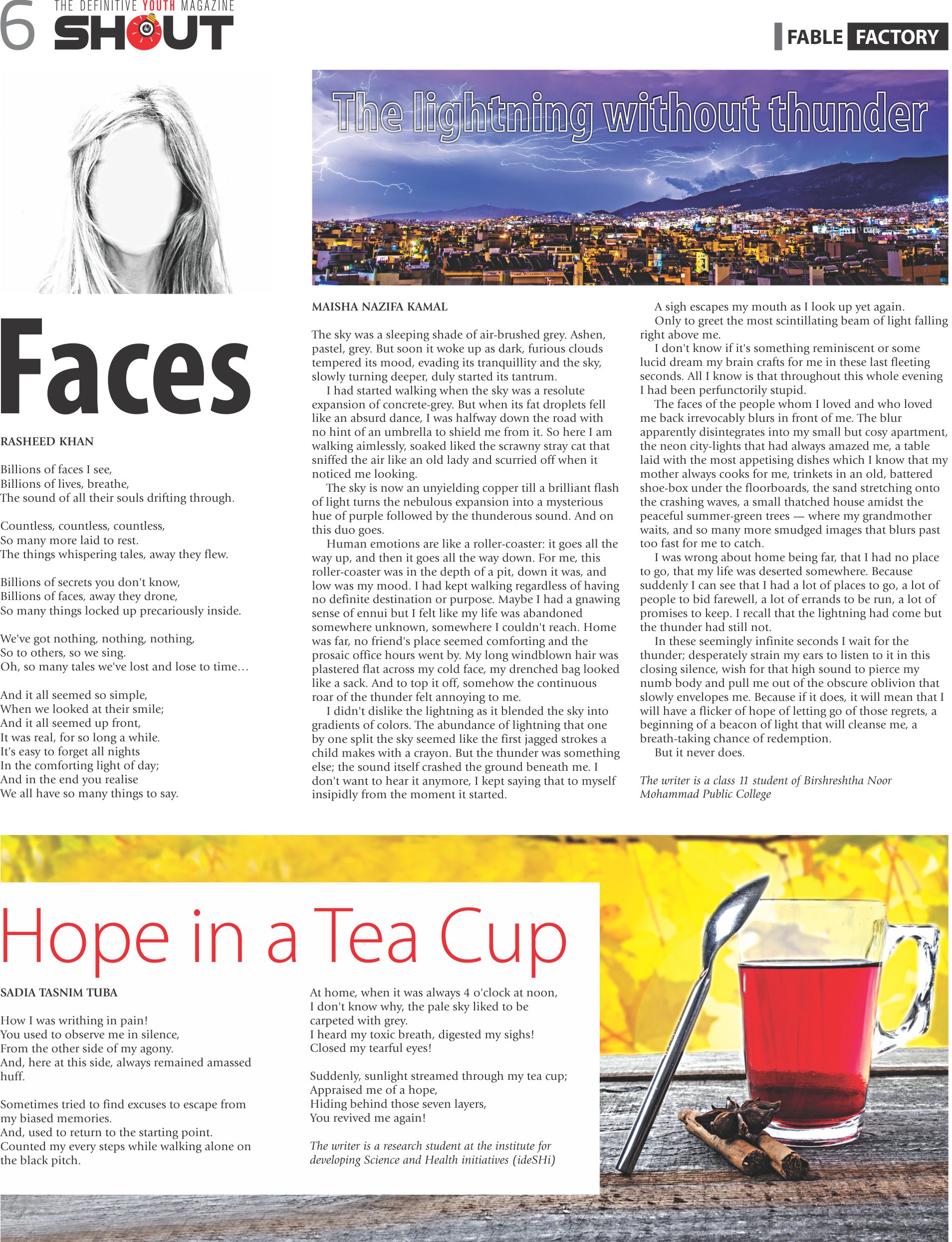 6 THE DEFINITIVE YOUTH MAGAZINE SHOUT

FABLE FACTORY

Faces

RASHEED KHAN

Billions of faces I see,
Billions of lives, breathe,
The sound of all their souls drifting through.

Countless, countless, countless,
So many more laid to rest.
The things whispering tales, away they flew.

Billions of secrets you don't know,
Billions of faces, away they drone,
So many things locked up precariously inside.

We've got nothing, nothing, nothing,
So to others, so we sing.
Oh, so many tales we've lost and lose to time…

And it all seemed so simple,
When we looked at their smile;
And it all seemed up front,
It was real, for so long a while.
It's easy to forget all nights
In the comforting light of day;
And in the end you realise
We all have so many things to say.

The lightning without thunder

MAISHA NAZIFA KAMAL

The sky was a sleeping shade of air-brushed grey. Ashen, pastel, grey. But soon it woke up as dark, furious clouds tempered its mood, evading its tranquillity and the sky, slowly turning deeper, duly started its tantrum.

I had started walking when the sky was a resolute expansion of concrete-grey. But when its fat droplets fell like an absurd dance, I was halfway down the road with no hint of an umbrella to shield me from it. So here I am walking aimlessly, soaked liked the scrawny stray cat that sniffed the air like an old lady and scurried off when it noticed me looking.

The sky is now an unyielding copper till a brilliant flash of light turns the nebulous expansion into a mysterious hue of purple followed by the thunderous sound. And on this duo goes.

Human emotions are like a roller-coaster: it goes all the way up, and then it goes all the way down. For me, this roller-coaster was in the depth of a pit, down it was, and low was my mood. I had kept walking regardless of having no definite destination or purpose. Maybe I had a gnawing sense of ennui but I felt like my life was abandoned somewhere unknown, somewhere I couldn't reach. Home was far, no friend's place seemed comforting and the prosaic office hours went by. My long windblown hair was plastered flat across my cold face, my drenched bag looked like a sack. And to top it off, somehow the continuous roar of the thunder felt annoying to me.

I didn't dislike the lightning as it blended the sky into gradients of colors. The abundance of lightning that one by one split the sky seemed like the first jagged strokes a child makes with a crayon. But the thunder was something else; the sound itself crashed the ground beneath me. I don't want to hear it anymore, I kept saying that to myself insipidly from the moment it started.

A sigh escapes my mouth as I look up yet again.

Only to greet the most scintillating beam of light falling right above me.

I don't know if it's something reminiscent or some lucid dream my brain crafts for me in these last fleeting seconds. All I know is that throughout this whole evening I had been perfunctorily stupid.

The faces of the people whom I loved and who loved me back irrevocably blurs in front of me. The blur apparently disintegrates into my small but cosy apartment, the neon city-lights that had always amazed me, a table laid with the most appetising dishes which I know that my mother always cooks for me, trinkets in an old, battered shoe-box under the floorboards, the sand stretching onto the crashing waves, a small thatched house amidst the peaceful summer-green trees — where my grandmother waits, and so many more smudged images that blurs past too fast for me to catch.

I was wrong about home being far, that I had no place to go, that my life was deserted somewhere. Because suddenly I can see that I had a lot of places to go, a lot of people to bid farewell, a lot of errands to be run, a lot of promises to keep. I recall that the lightning had come but the thunder had still not.

In these seemingly infinite seconds I wait for the thunder; desperately strain my ears to listen to it in this closing silence, wish for that high sound to pierce my numb body and pull me out of the obscure oblivion that slowly envelopes me. Because if it does, it will mean that I will have a flicker of hope of letting go of those regrets, a beginning of a beacon of light that will cleanse me, a breath-taking chance of redemption.

But it never does.

The writer is a class 11 student of Birshreshtha Noor Mohammad Public College

Hope in a Tea Cup

SADIA TASNIM TUBA

How I was writhing in pain!
You used to observe me in silence,
From the other side of my agony.
And, here at this side, always remained amassed huff.

Sometimes tried to find excuses to escape from my biased memories.
And, used to return to the starting point.
Counted my every steps while walking alone on the black pitch.

At home, when it was always 4 o'clock at noon,
I don't know why, the pale sky liked to be carpeted with grey.
I heard my toxic breath, digested my sighs!
Closed my tearful eyes!

Suddenly, sunlight streamed through my tea cup;
Appraised me of a hope,
Hiding behind those seven layers,
You revived me again!

The writer is a research student at the institute for developing Science and Health initiatives (ideSHi)